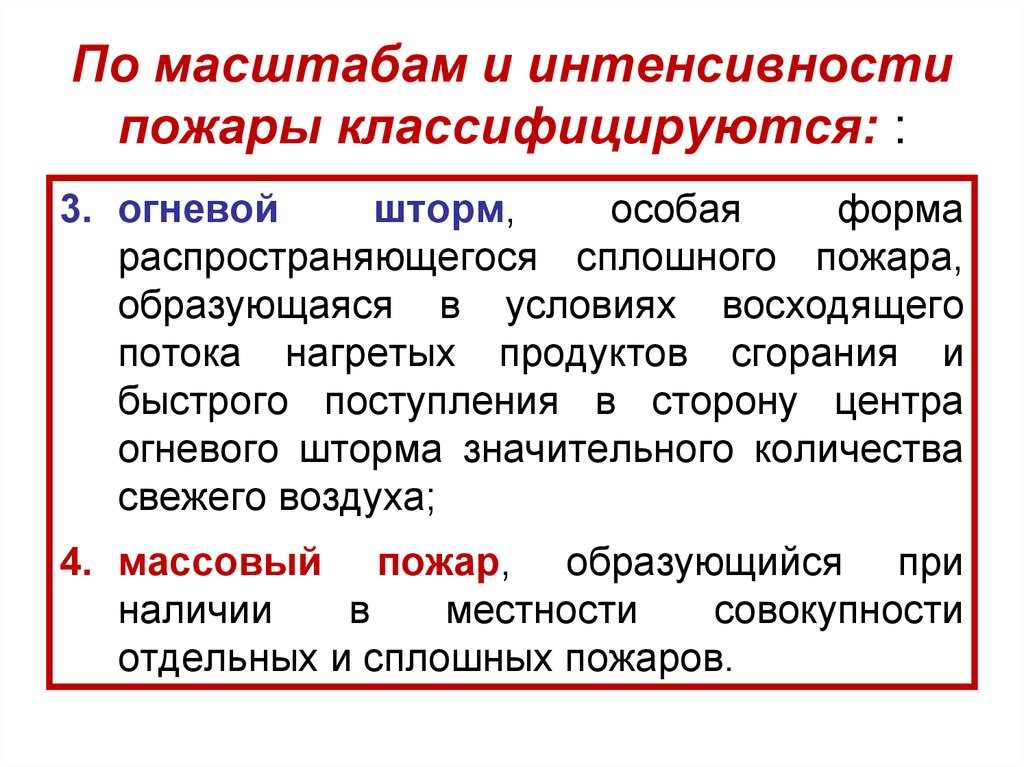 По масштабам и интенсивности пожары классифицируются: :

3. огневой шторм, особая форма распространяющегося сплошного пожара, образующаяся в условиях восходящего потока нагретых продуктов сгорания и быстрого поступления в сторону центра огневого шторма значительного количества свежего воздуха;

4. массовый пожар, образующийся при наличии в местности совокупности отдельных и сплошных пожаров.